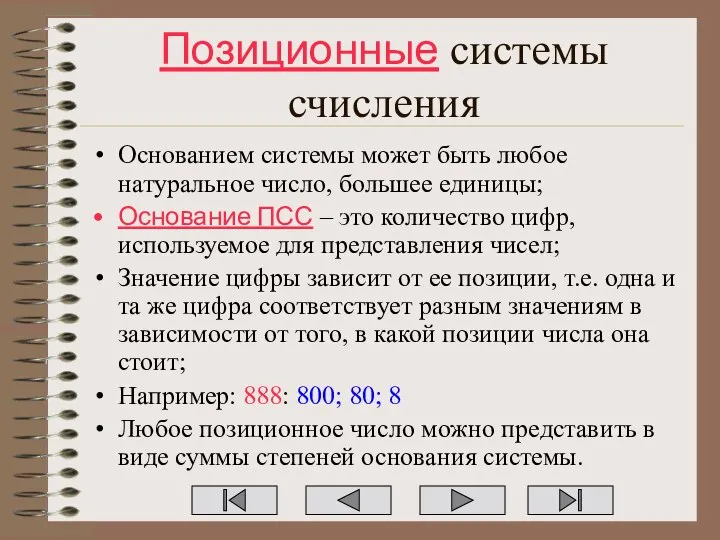 Позиционные системы счисления

• Основанием системы может быть любое натуральное число, большее единицы;
• Основание ПСС – это количество цифр, используемое для представления чисел;
• Значение цифры зависит от ее позиции, т.е. одна и та же цифра соответствует разным значениям в зависимости от того, в какой позиции числа она стоит;
• Например: 888: 800; 80; 8
• Любое позиционное число можно представить в виде суммы степеней основания системы.